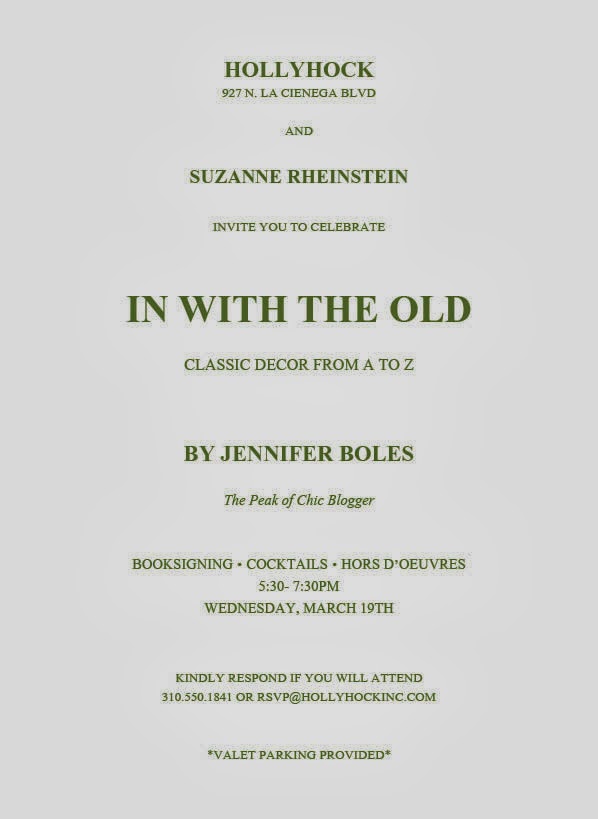 HOLLYHOCK
927 N. LA CIENEGA BLVD

AND

SUZANNE RHEINSTEIN

INVITE YOU TO CELEBRATE

IN WITH THE OLD

CLASSIC DECOR FROM A TO Z

BY JENNIFER BOLES

The Peak of Chic Blogger

BOOKSIGNING • COCKTAILS • HORS D'OEUVRES
5:30- 7:30PM
WEDNESDAY, MARCH 19TH

KINDLY RESPOND IF YOU WILL ATTEND
310.550.1841 OR RSVP@HOLLYHOCKINC.COM

*VALET PARKING PROVIDED*